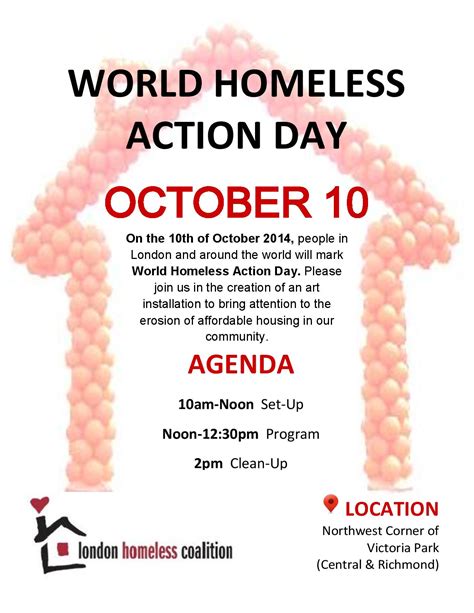 WORLD HOMELESS ACTION DAY

OCTOBER 10

On the 10th of October 2014, people in London and around the world will mark World Homeless Action Day. Please join us in the creation of an art installation to bring attention to the erosion of affordable housing in our community.

AGENDA

10am-Noon Set-Up

Noon-12:30pm Program

2pm Clean-Up

london homeless coalition

LOCATION
Northwest Corner of Victoria Park (Central & Richmond)